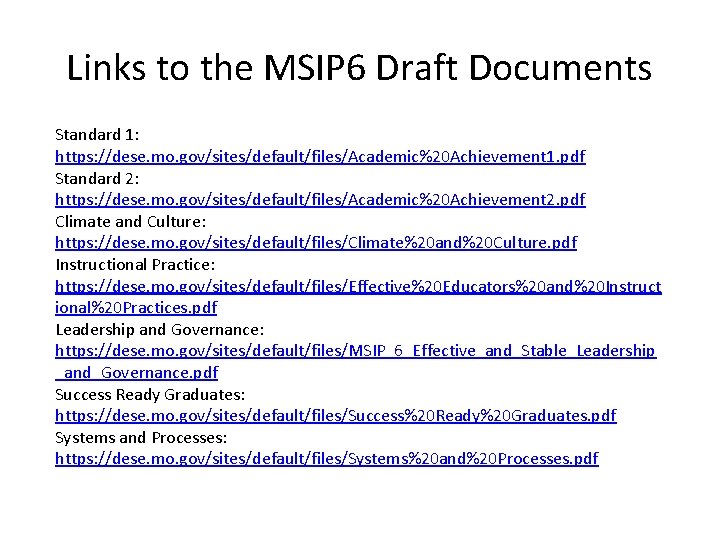 Links to the MSIP6 Draft Documents

Standard 1:
https://dese.mo.gov/sites/default/files/Academic%20Achievement1.pdf
Standard 2:
https://dese.mo.gov/sites/default/files/Academic%20Achievement2.pdf
Climate and Culture:
https://dese.mo.gov/sites/default/files/Climate%20and%20Culture.pdf
Instructional Practice:
https://dese.mo.gov/sites/default/files/Effective%20Educators%20and%20Instructional%20Practices.pdf
Leadership and Governance:
https://dese.mo.gov/sites/default/files/MSIP_6_Effective_and_Stable_Leadership_and_Governance.pdf
Success Ready Graduates:
https://dese.mo.gov/sites/default/files/Success%20Ready%20Graduates.pdf
Systems and Processes:
https://dese.mo.gov/sites/default/files/Systems%20and%20Processes.pdf